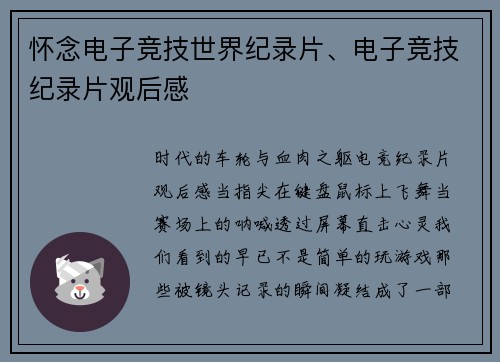 怀念电子竞技世界纪录片、电子竞技纪录片观后感

时代的车轮与血肉之躯电竞纪录片观后感当指尖在键盘鼠标上飞舞当赛场上的呐喊透过屏幕直击心灵我们看到的早已不是简单的玩游戏那些被镜头记录的瞬间凝结成了一部